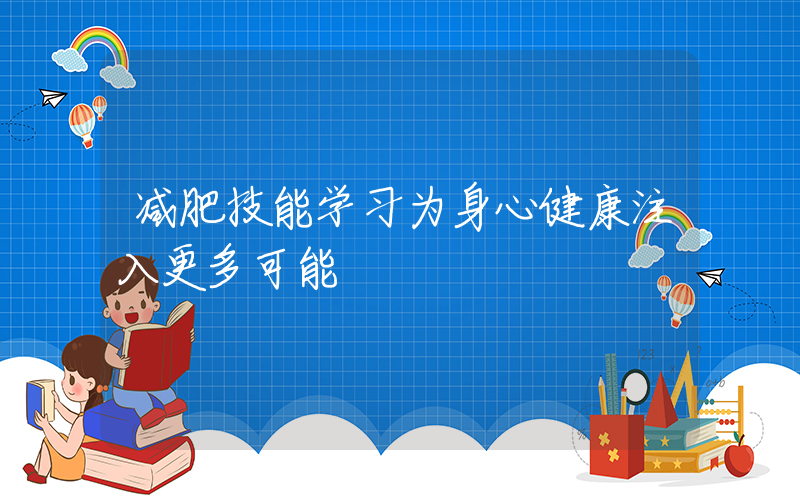 减肥技能学习为身心健康注入更多可能